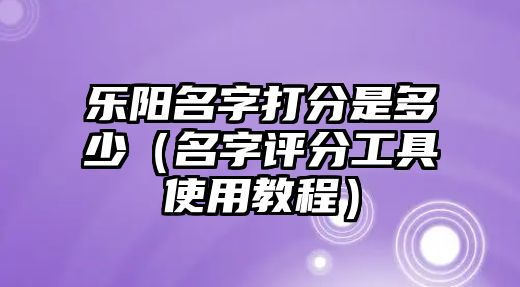 乐阳名字打分是多少（名字评分工具使用教程）